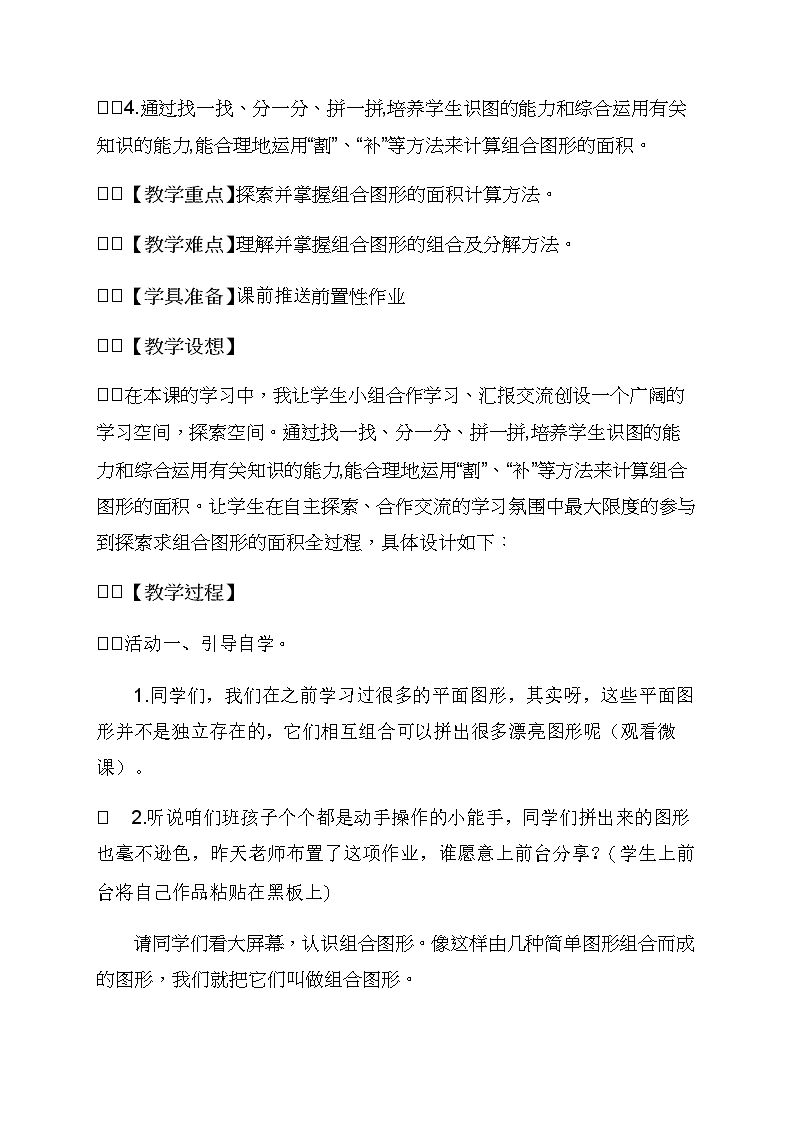 □□4.通过找一找、分一分、拼一拼,培养学生识图的能力和综合运用有关知识的能力,能合理地运用“割”、“补”等方法来计算组合图形的面积。

□□【教学重点】探索并掌握组合图形的面积计算方法。

□□【教学难点】理解并掌握组合图形的组合及分解方法。

□□【学具准备】课前推送前置性作业

□□【教学设想】

□□在本课的学习中，我让学生小组合作学习、汇报交流创设一个广阔的学习空间，探索空间。通过找一找、分一分、拼一拼,培养学生识图的能力和综合运用有关知识的能力,能合理地运用“割”、“补”等方法来计算组合图形的面积。让学生在自主探索、合作交流的学习氛围中最大限度的参与到探索求组合图形的面积全过程，具体设计如下：

□□【教学过程】

□□活动一、引导自学。

1.同学们，我们在之前学习过很多的平面图形，其实呀，这些平面图形并不是独立存在的，它们相互组合可以拼出很多漂亮图形呢（观看微课）。

□ 2.听说咱们班孩子个个都是动手操作的小能手，同学们拼出来的图形也毫不逊色，昨天老师布置了这项作业，谁愿意上前台分享？(学生上前台将自己作品粘贴在黑板上)

请同学们看大屏幕，认识组合图形。像这样由几种简单图形组合而成的图形，我们就把它们叫做组合图形。